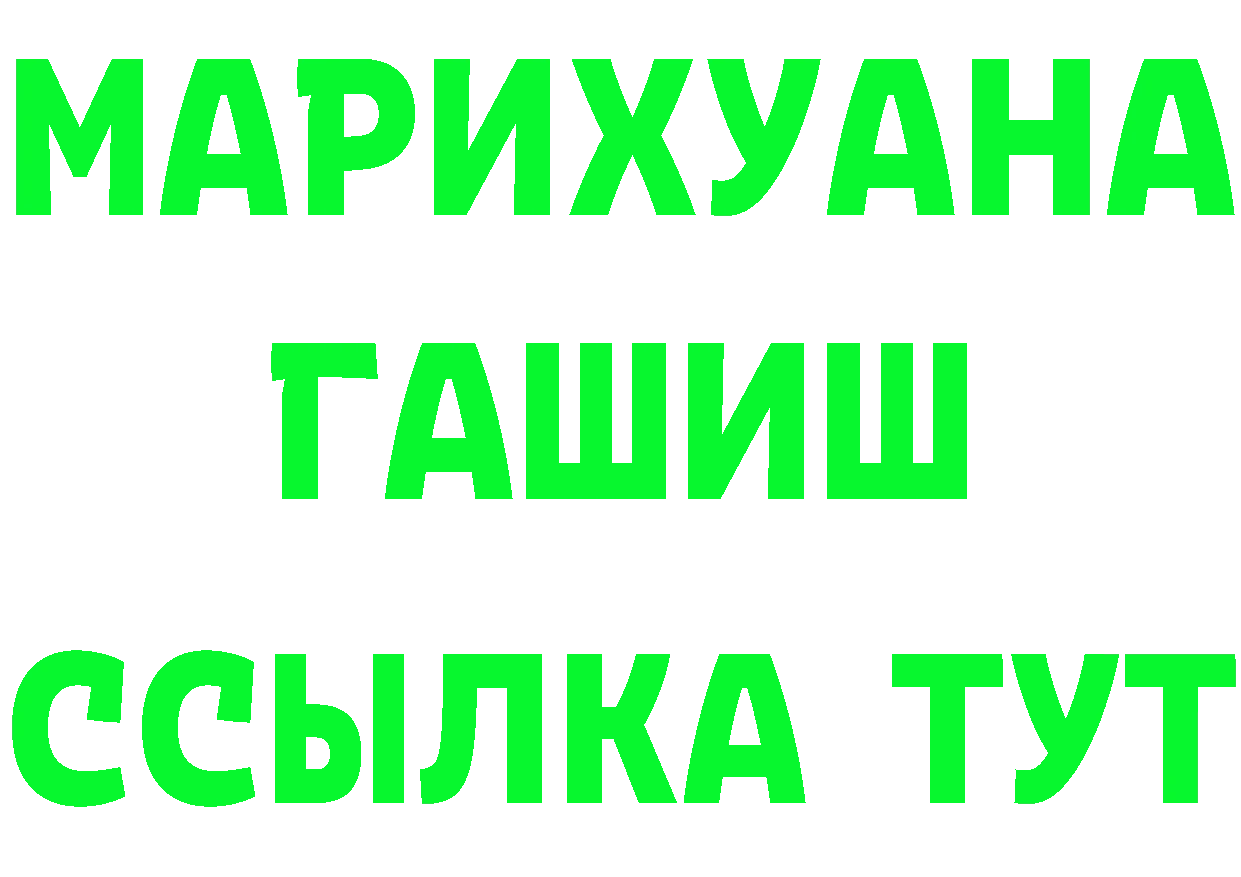 МАРИХУАНА
ГАШИШ
ССЫЛКА ТУТ